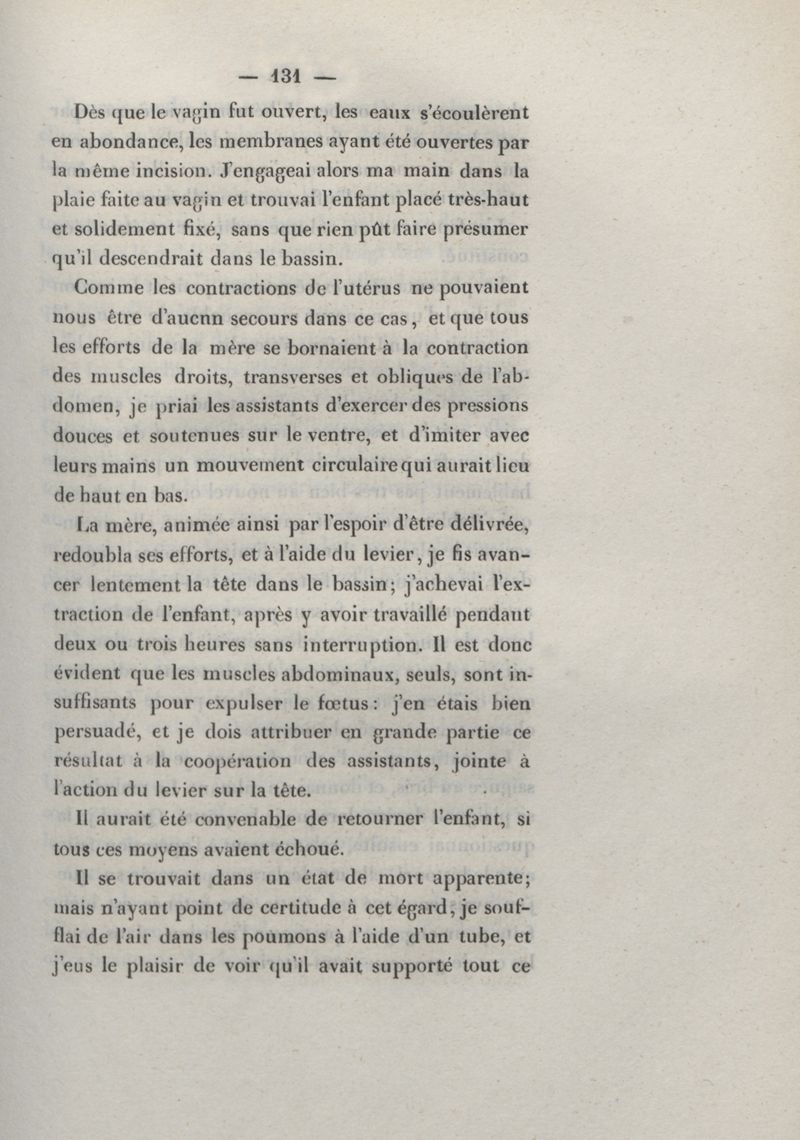 — 131 —

Dès que le vagin fut ouvert, les eaux s'écoulèrent en abondance, les membranes ayant été ouvertes par la même incision. J'engageai alors ma main dans la plaie faite au vagin et trouvai l'enfant placé très-haut et solidement fixé, sans que rien pût faire présumer qu'il descendrait dans le bassin.

Comme les contractions de l'utérus ne pouvaient nous être d'aucun secours dans ce cas, et que tous les efforts de la mère se bornaient à la contraction des muscles droits, transverses et obliques de l'abdomen, je priai les assistants d'exercer des pressions douces et soutenues sur le ventre, et d'imiter avec leurs mains un mouvement circulaire qui aurait lieu de haut en bas.

La mère, animée ainsi par l'espoir d'être délivrée, redoubla ses efforts, et à l'aide du levier, je fis avancer lentement la tête dans le bassin; j'achevai l'extraction de l'enfant, après y avoir travaillé pendant deux ou trois heures sans interruption. Il est donc évident que les muscles abdominaux, seuls, sont insuffisants pour expulser le fœtus: j'en étais bien persuadé, et je dois attribuer en grande partie ce résultat à la coopération des assistants, jointe à l'action du levier sur la tête.

Il aurait été convenable de retourner l'enfant, si tous ces moyens avaient échoué.

Il se trouvait dans un état de mort apparente; mais n'ayant point de certitude à cet égard, je soufflai de l'air dans les poumons à l'aide d'un tube, et j'eus le plaisir de voir qu'il avait supporté tout ce